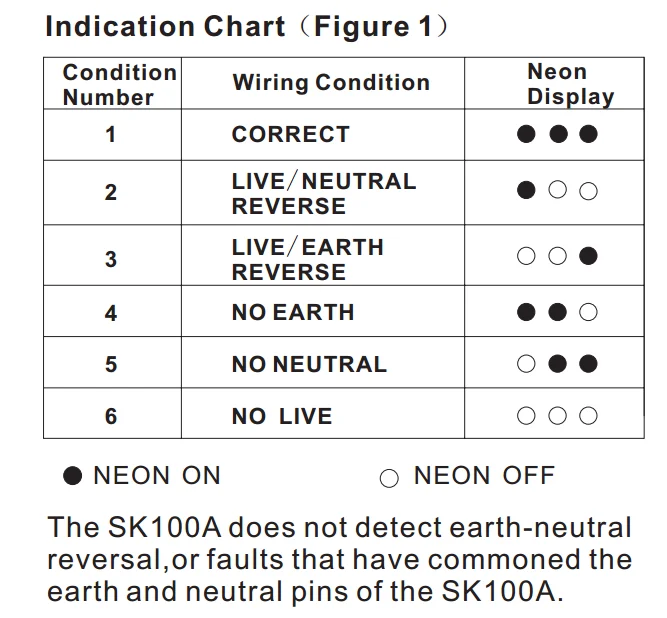 Indication Chart（Figure 1）

| Condition Number | Wiring Condition | Neon Display |
|---|---|---|
| 1 | CORRECT | ● ● ● |
| 2 | LIVE/NEUTRAL REVERSE | ● ○ ○ |
| 3 | LIVE/EARTH REVERSE | ○ ○ ● |
| 4 | NO EARTH | ● ● ○ |
| 5 | NO NEUTRAL | ○ ● ● |
| 6 | NO LIVE | ○ ○ ○ |

● NEON ON ○ NEON OFF

The SK100A does not detect earth-neutral reversal,or faults that have commoned the earth and neutral pins of the SK100A.